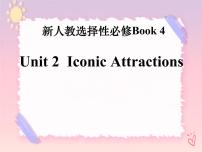 新人教选择性必修Book 4

Unit 2 Iconic Attractions